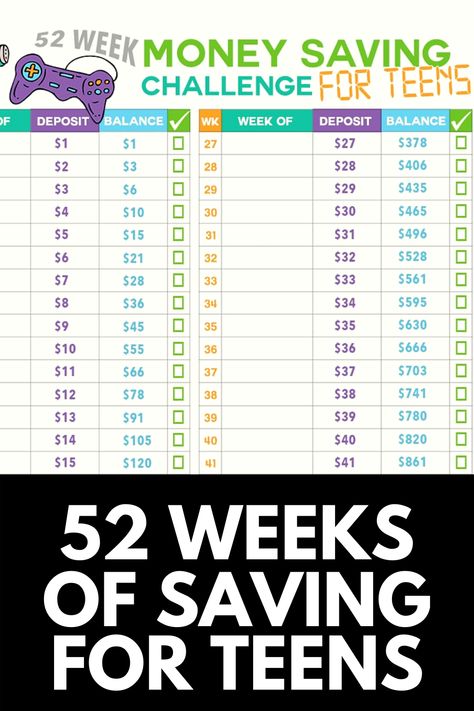 52 WEEK MONEY SAVING CHALLENGE FOR TEENS

| OF | DEPOSIT | BALANCE | ✓ |
|---|---|---|---|
| | $1 | $1 | ☐ |
| | $2 | $3 | ☐ |
| | $3 | $6 | ☐ |
| | $4 | $10 | ☐ |
| | $5 | $15 | ☐ |
| | $6 | $21 | ☐ |
| | $7 | $28 | ☐ |
| | $8 | $36 | ☐ |
| | $9 | $45 | ☐ |
| | $10 | $55 | ☐ |
| | $11 | $66 | ☐ |
| | $12 | $78 | ☐ |
| | $13 | $91 | ☐ |
| | $14 | $105 | ☐ |
| | $15 | $120 | ☐ |

| WK | WEEK OF | DEPOSIT | BALANCE | ✓ |
|---|---|---|---|---|
| 27 | | $27 | $378 | ☐ |
| 28 | | $28 | $406 | ☐ |
| 29 | | $29 | $435 | ☐ |
| 30 | | $30 | $465 | ☐ |
| 31 | | $31 | $496 | ☐ |
| 32 | | $32 | $528 | ☐ |
| 33 | | $33 | $561 | ☐ |
| 34 | | $34 | $595 | ☐ |
| 35 | | $35 | $630 | ☐ |
| 36 | | $36 | $666 | ☐ |
| 37 | | $37 | $703 | ☐ |
| 38 | | $38 | $741 | ☐ |
| 39 | | $39 | $780 | ☐ |
| 40 | | $40 | $820 | ☐ |
| 41 | | $41 | $861 | ☐ |

52 WEEKS OF SAVING FOR TEENS